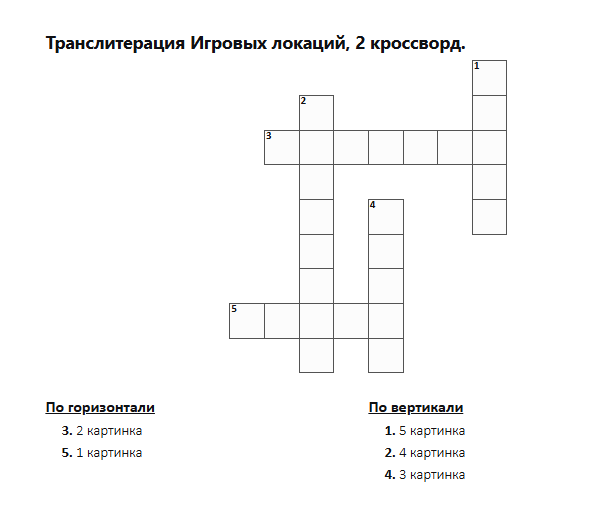 Транслитерация Игровых локаций, 2 кроссворд.

1
2
3
4
5

По горизонтали
3. 2 картинка
5. 1 картинка

По вертикали
1. 5 картинка
2. 4 картинка
4. 3 картинка